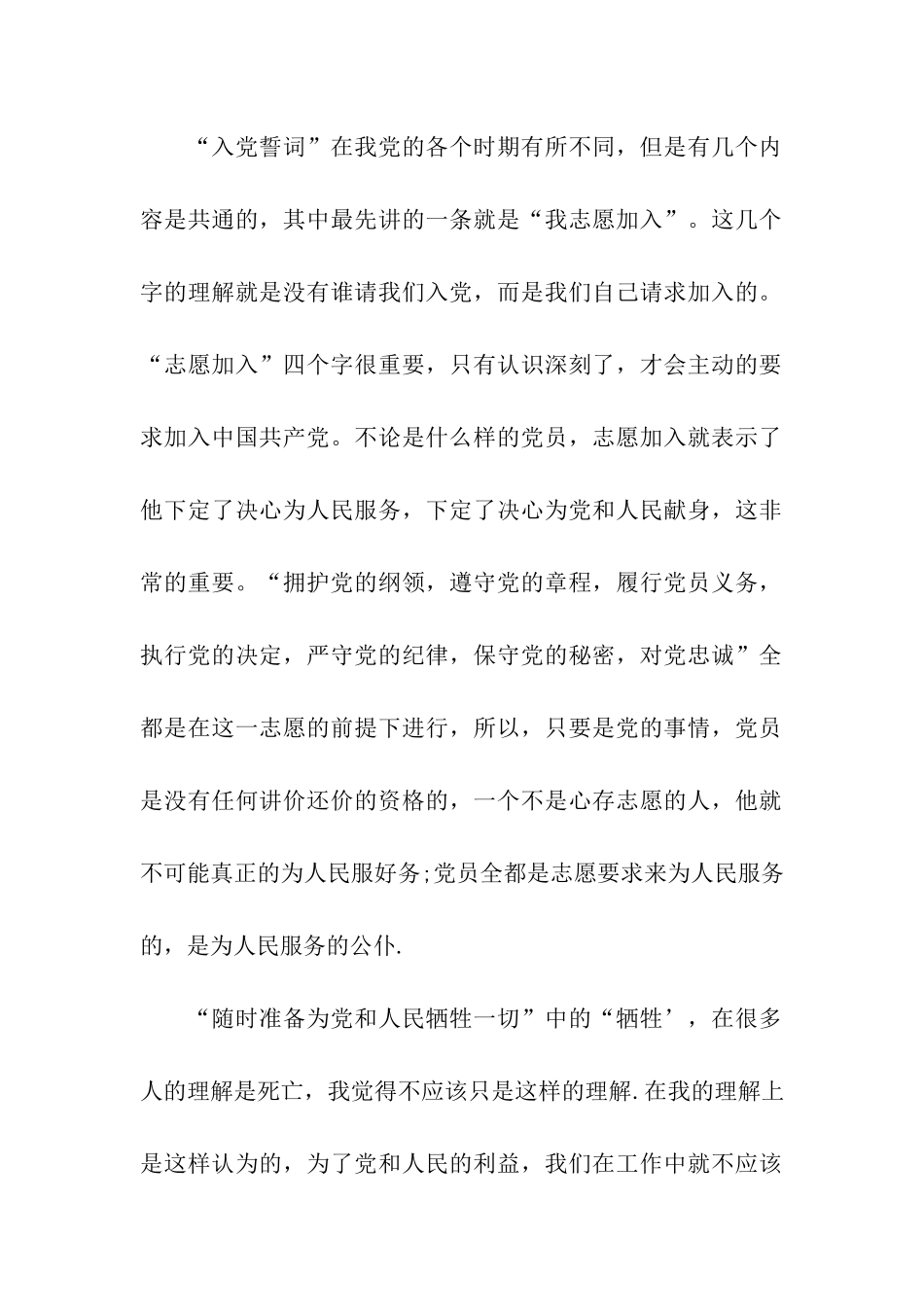 “入党誓词”在我党的各个时期有所不同，但是有几个内容是共通的，其中最先讲的一条就是“我志愿加入”。这几个字的理解就是没有谁请我们入党，而是我们自己请求加入的。“志愿加入”四个字很重要，只有认识深刻了，才会主动的要求加入中国共产党。不论是什么样的党员，志愿加入就表示了他下定了决心为人民服务，下定了决心为党和人民献身，这非常的重要。“拥护党的纲领，遵守党的章程，履行党员义务，执行党的决定，严守党的纪律，保守党的秘密，对党忠诚”全都是在这一志愿的前提下进行，所以，只要是党的事情，党员是没有任何讲价还价的资格的，一个不是心存志愿的人，他就不可能真正的为人民服好务;党员全都是志愿要求来为人民服务的，是为人民服务的公仆.

“随时准备为党和人民牺牲一切”中的“牺牲’，在很多人的理解是死亡，我觉得不应该只是这样的理解.在我的理解上是这样认为的，为了党和人民的利益，我们在工作中就不应该